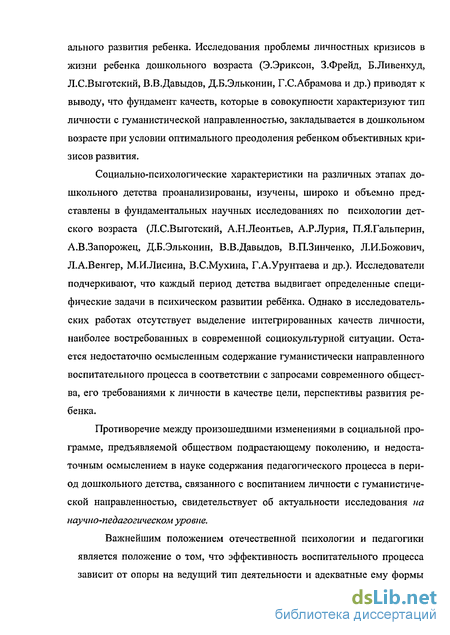 ального развития ребенка. Исследования проблемы личностных кризисов в жизни ребенка дошкольного возраста (Э.Эриксон, З.Фрейд, Б.Ливенхуд, Л.С.Выготский, В.В.Давыдов, Д.Б.Эльконин, Г.С.Абрамова и др.) приводят к выводу, что фундамент качеств, которые в совокупности характеризуют тип личности с гуманистической направленностью, закладывается в дошкольном возрасте при условии оптимального преодоления ребенком объективных кризисов развития.

Социально-психологические характеристики на различных этапах дошкольного детства проанализированы, изучены, широко и объемно представлены в фундаментальных научных исследованиях по психологии детского возраста (Л.С.Выготский, А.Н.Леонтьев, А.Р.Лурия, П.Я.Гальперин, А.В.Запорожец, Д.Б.Эльконин, В.В.Давыдов, В.П.Зинченко, Л.И.Божович, Л.А.Венгер, М.И.Лисина, В.С.Мухина, Г.А.Урунтаева и др.). Исследователи подчеркивают, что каждый период детства выдвигает определенные специфические задачи в психическом развитии ребёнка. Однако в исследовательских работах отсутствует выделение интегрированных качеств личности, наиболее востребованных в современной социокультурной ситуации. Остается недостаточно осмысленным содержание гуманистически направленного воспитательного процесса в соответствии с запросами современного общества, его требованиями к личности в качестве цели, перспективы развития ребенка.

Противоречие между произошедшими изменениями в социальной программе, предъявляемой обществом подрастающему поколению, и недостаточным осмыслением в науке содержания педагогического процесса в период дошкольного детства, связанного с воспитанием личности с гуманистической направленностью, свидетельствует об актуальности исследования на научно-педагогическом уровне.

Важнейшим положением отечественной психологии и педагогики является положение о том, что эффективность воспитательного процесса зависит от опоры на ведущий тип деятельности и адекватные ему формы

dsLib.net
библиотека диссертаций